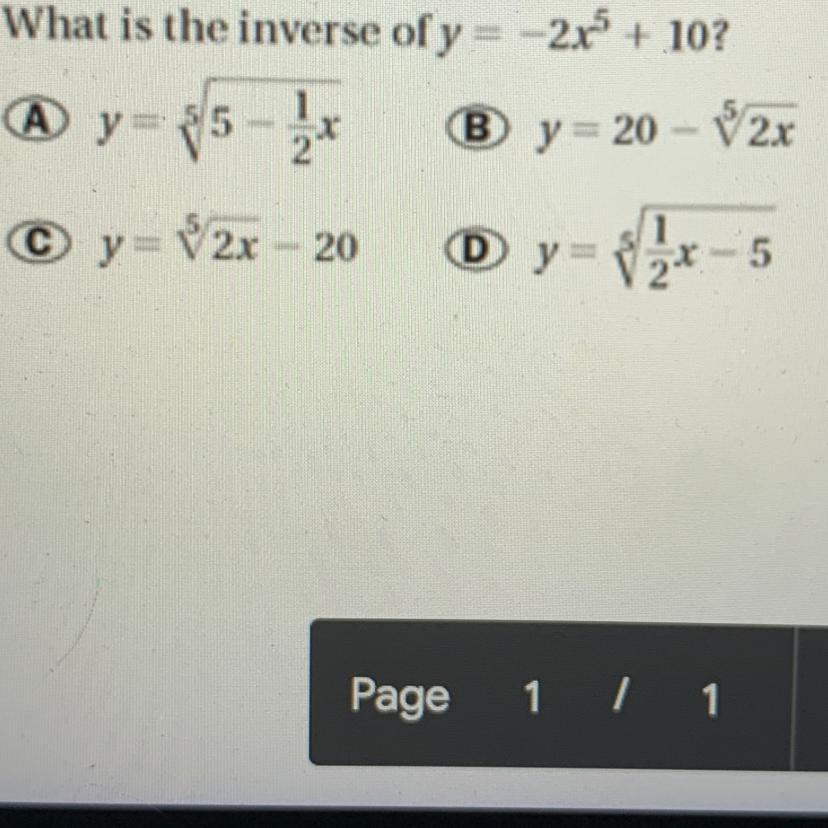 What is the inverse of $y = -2x^5 + 10$?

A $y = \sqrt[5]{5 - \frac{1}{2}x}$

B $y = 20 - \sqrt[5]{2x}$

C $y = \sqrt[5]{2x} - 20$

D $y = \sqrt[5]{\frac{1}{2}x - 5}$

Page 1 / 1